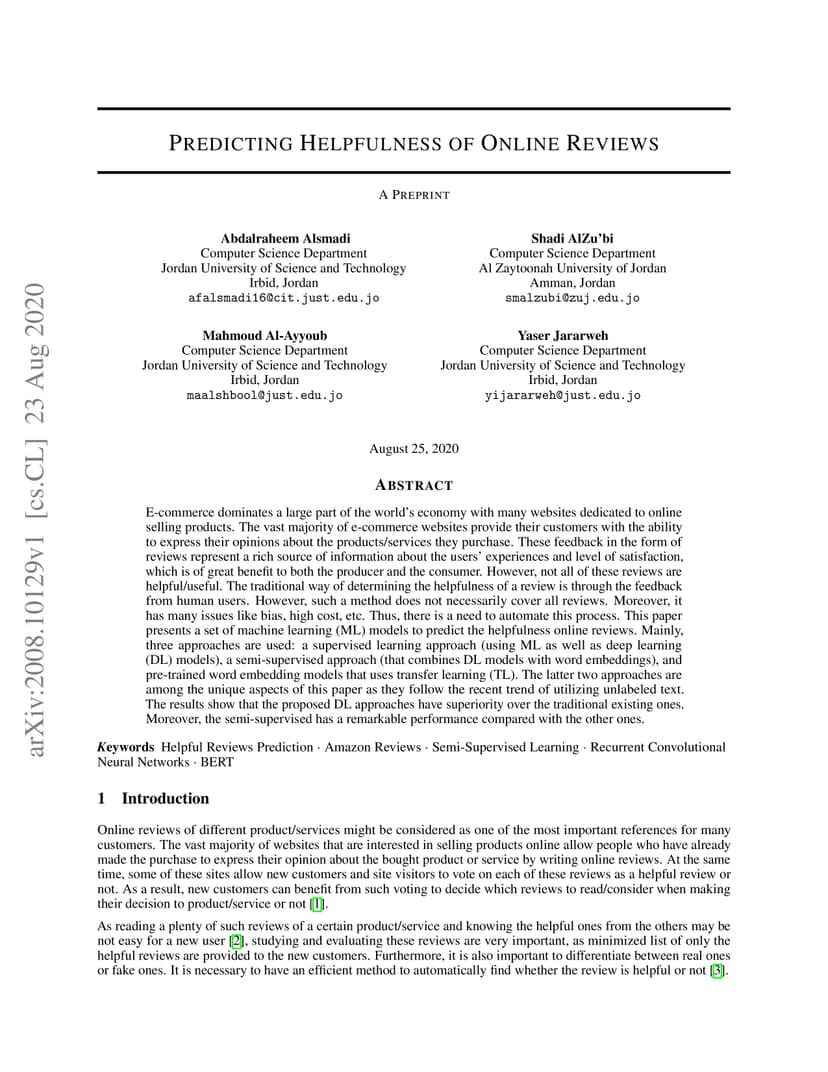 arXiv:2008.10129v1 [cs.CL] 23 Aug 2020

PREDICTING HELPFULNESS OF ONLINE REVIEWS

A PREPRINT

Abdalraheem Alsmadi
Computer Science Department
Jordan University of Science and Technology
Irbid, Jordan
afalsmadi16@cit.just.edu.jo

Shadi AlZu'bi
Computer Science Department
Al Zaytoonah University of Jordan
Amman, Jordan
smalzubi@zuj.edu.jo

Mahmoud Al-Ayyoub
Computer Science Department
Jordan University of Science and Technology
Irbid, Jordan
maalshbool@just.edu.jo

Yaser Jararweh
Computer Science Department
Jordan University of Science and Technology
Irbid, Jordan
yijararweh@just.edu.jo

August 25, 2020

ABSTRACT

E-commerce dominates a large part of the world's economy with many websites dedicated to online selling products. The vast majority of e-commerce websites provide their customers with the ability to express their opinions about the products/services they purchase. These feedback in the form of reviews represent a rich source of information about the users' experiences and level of satisfaction, which is of great benefit to both the producer and the consumer. However, not all of these reviews are helpful/useful. The traditional way of determining the helpfulness of a review is through the feedback from human users. However, such a method does not necessarily cover all reviews. Moreover, it has many issues like bias, high cost, etc. Thus, there is a need to automate this process. This paper presents a set of machine learning (ML) models to predict the helpfulness online reviews. Mainly, three approaches are used: a supervised learning approach (using ML as well as deep learning (DL) models), a semi-supervised approach (that combines DL models with word embeddings), and pre-trained word embedding models that uses transfer learning (TL). The latter two approaches are among the unique aspects of this paper as they follow the recent trend of utilizing unlabeled text. The results show that the proposed DL approaches have superiority over the traditional existing ones. Moreover, the semi-supervised has a remarkable performance compared with the other ones.

Keywords Helpful Reviews Prediction · Amazon Reviews · Semi-Supervised Learning · Recurrent Convolutional Neural Networks · BERT

1 Introduction

Online reviews of different product/services might be considered as one of the most important references for many customers. The vast majority of websites that are interested in selling products online allow people who have already made the purchase to express their opinion about the bought product or service by writing online reviews. At the same time, some of these sites allow new customers and site visitors to vote on each of these reviews as a helpful review or not. As a result, new customers can benefit from such voting to decide which reviews to read/consider when making their decision to product/service or not [1].

As reading a plenty of such reviews of a certain product/service and knowing the helpful ones from the others may be not easy for a new user [2], studying and evaluating these reviews are very important, as minimized list of only the helpful reviews are provided to the new customers. Furthermore, it is also important to differentiate between real ones or fake ones. It is necessary to have an efficient method to automatically find whether the review is helpful or not [3].